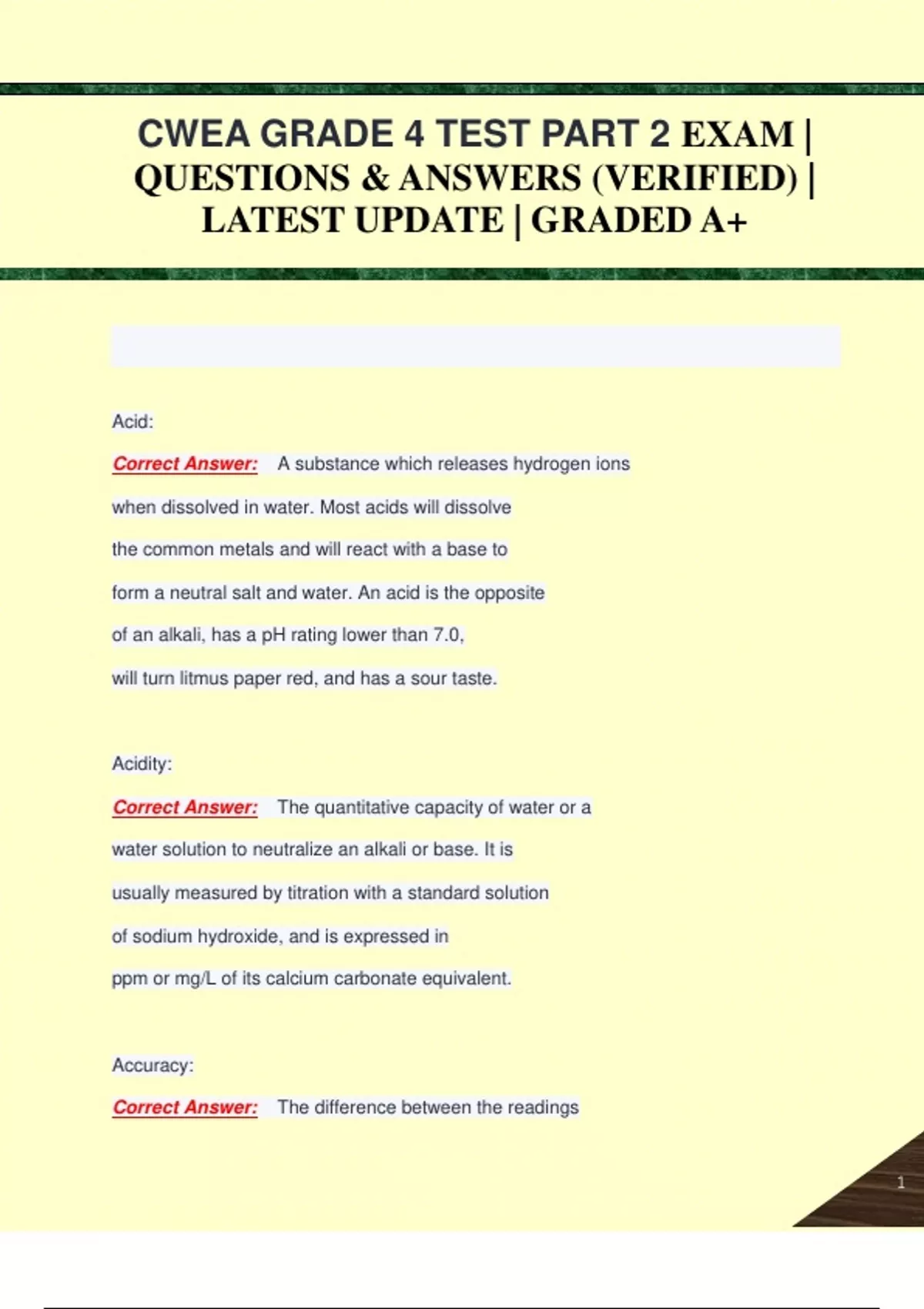 CWEA GRADE 4 TEST PART 2 EXAM | QUESTIONS & ANSWERS (VERIFIED) | LATEST UPDATE | GRADED A+

Acid:

Correct Answer: A substance which releases hydrogen ions when dissolved in water. Most acids will dissolve the common metals and will react with a base to form a neutral salt and water. An acid is the opposite of an alkali, has a pH rating lower than 7.0, will turn litmus paper red, and has a sour taste.

Acidity:

Correct Answer: The quantitative capacity of water or a water solution to neutralize an alkali or base. It is usually measured by titration with a standard solution of sodium hydroxide, and is expressed in ppm or mg/L of its calcium carbonate equivalent.

Accuracy:

Correct Answer: The difference between the readings

1